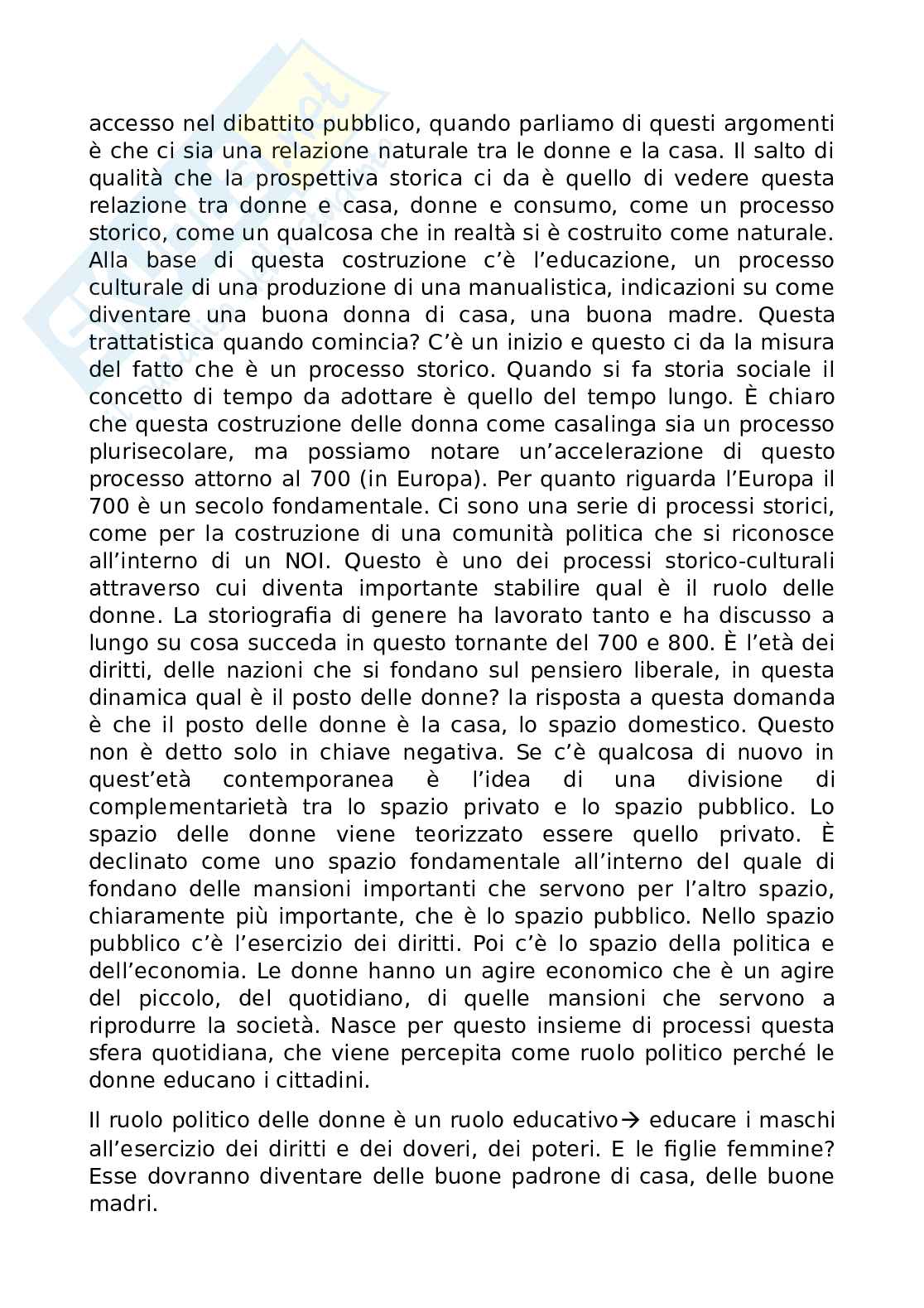 accesso nel dibattito pubblico, quando parliamo di questi argomenti è che ci sia una relazione naturale tra le donne e la casa. Il salto di qualità che la prospettiva storica ci da è quello di vedere questa relazione tra donne e casa, donne e consumo, come un processo storico, come un qualcosa che in realtà si è costruito come naturale. Alla base di questa costruzione c'è l'educazione, un processo culturale di una produzione di una manualistica, indicazioni su come diventare una buona donna di casa, una buona madre. Questa trattatistica quando comincia? C'è un inizio e questo ci da la misura del fatto che è un processo storico. Quando si fa storia sociale il concetto di tempo da adottare è quello del tempo lungo. È chiaro che questa costruzione delle donna come casalinga sia un processo plurisecolare, ma possiamo notare un'accelerazione di questo processo attorno al 700 (in Europa). Per quanto riguarda l'Europa il 700 è un secolo fondamentale. Ci sono una serie di processi storici, come per la costruzione di una comunità politica che si riconosce all'interno di un NOI. Questo è uno dei processi storico-culturali attraverso cui diventa importante stabilire qual è il ruolo delle donne. La storiografia di genere ha lavorato tanto e ha discusso a lungo su cosa succeda in questo tornante del 700 e 800. È l'età dei diritti, delle nazioni che si fondano sul pensiero liberale, in questa dinamica qual è il posto delle donne? la risposta a questa domanda è che il posto delle donne è la casa, lo spazio domestico. Questo non è detto solo in chiave negativa. Se c'è qualcosa di nuovo in quest'età contemporanea è l'idea di una divisione di complementarietà tra lo spazio privato e lo spazio pubblico. Lo spazio delle donne viene teorizzato essere quello privato. È declinato come uno spazio fondamentale all'interno del quale di fondano delle mansioni importanti che servono per l'altro spazio, chiaramente più importante, che è lo spazio pubblico. Nello spazio pubblico c'è l'esercizio dei diritti. Poi c'è lo spazio della politica e dell'economia. Le donne hanno un agire economico che è un agire del piccolo, del quotidiano, di quelle mansioni che servono a riprodurre la società. Nasce per questo insieme di processi questa sfera quotidiana, che viene percepita come ruolo politico perché le donne educano i cittadini.

Il ruolo politico delle donne è un ruolo educativo→ educare i maschi all'esercizio dei diritti e dei doveri, dei poteri. E le figlie femmine? Esse dovranno diventare delle buone padrone di casa, delle buone madri.